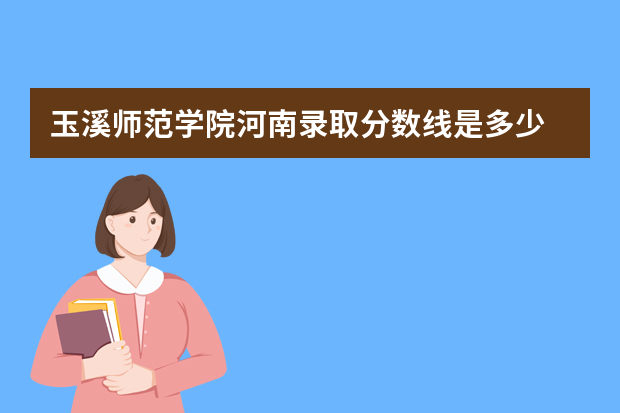 玉溪师范学院河南录取分数线是多少